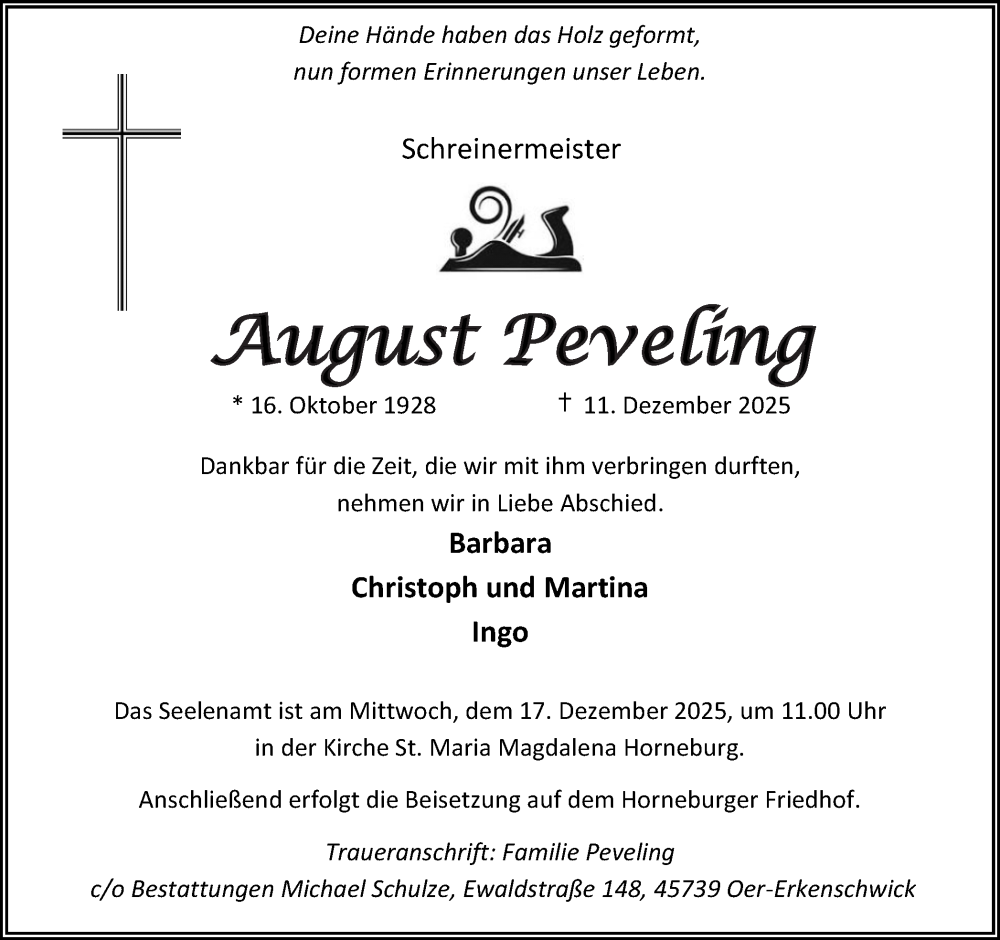 Deine Hände haben das Holz geformt,
nun formen Erinnerungen unser Leben.

Schreinermeister

August Peveling

* 16. Oktober 1928 † 11. Dezember 2025

Dankbar für die Zeit, die wir mit ihm verbringen durften,
nehmen wir in Liebe Abschied.

Barbara
Christoph und Martina
Ingo

Das Seelenamt ist am Mittwoch, dem 17. Dezember 2025, um 11.00 Uhr
in der Kirche St. Maria Magdalena Horneburg.

Anschließend erfolgt die Beisetzung auf dem Horneburger Friedhof.

Traueranschrift: Familie Peveling
c/o Bestattungen Michael Schulze, Ewaldstraße 148, 45739 Oer-Erkenschwick